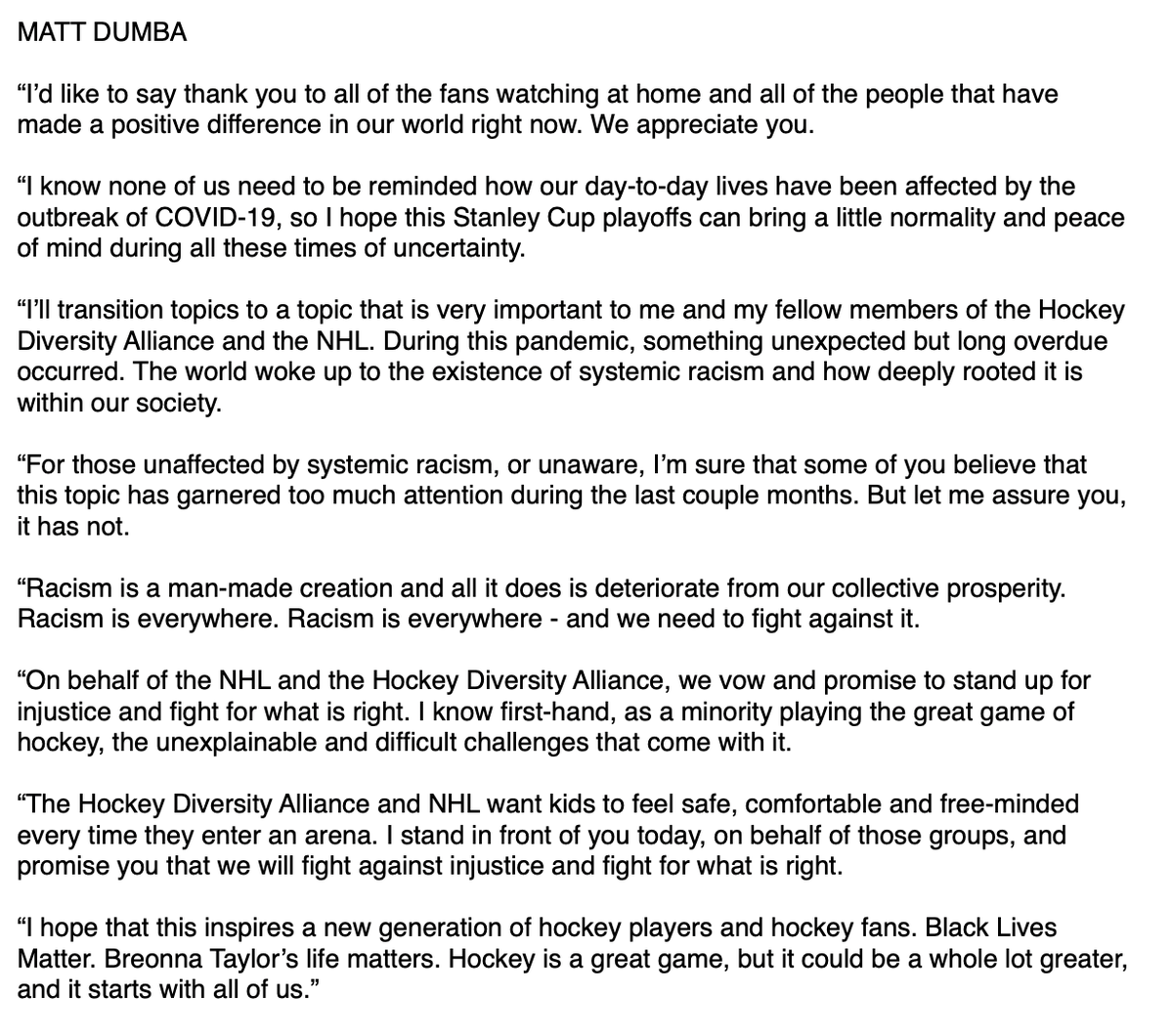 MATT DUMBA

“I’d like to say thank you to all of the fans watching at home and all of the people that have made a positive difference in our world right now. We appreciate you.

“I know none of us need to be reminded how our day-to-day lives have been affected by the outbreak of COVID-19, so I hope this Stanley Cup playoffs can bring a little normality and peace of mind during all these times of uncertainty.

“I’ll transition topics to a topic that is very important to me and my fellow members of the Hockey Diversity Alliance and the NHL. During this pandemic, something unexpected but long overdue occurred. The world woke up to the existence of systemic racism and how deeply rooted it is within our society.

“For those unaffected by systemic racism, or unaware, I’m sure that some of you believe that this topic has garnered too much attention during the last couple months. But let me assure you, it has not.

“Racism is a man-made creation and all it does is deteriorate from our collective prosperity. Racism is everywhere. Racism is everywhere - and we need to fight against it.

“On behalf of the NHL and the Hockey Diversity Alliance, we vow and promise to stand up for injustice and fight for what is right. I know first-hand, as a minority playing the great game of hockey, the unexplainable and difficult challenges that come with it.

“The Hockey Diversity Alliance and NHL want kids to feel safe, comfortable and free-minded every time they enter an arena. I stand in front of you today, on behalf of those groups, and promise you that we will fight against injustice and fight for what is right.

“I hope that this inspires a new generation of hockey players and hockey fans. Black Lives Matter. Breonna Taylor’s life matters. Hockey is a great game, but it could be a whole lot greater, and it starts with all of us.”